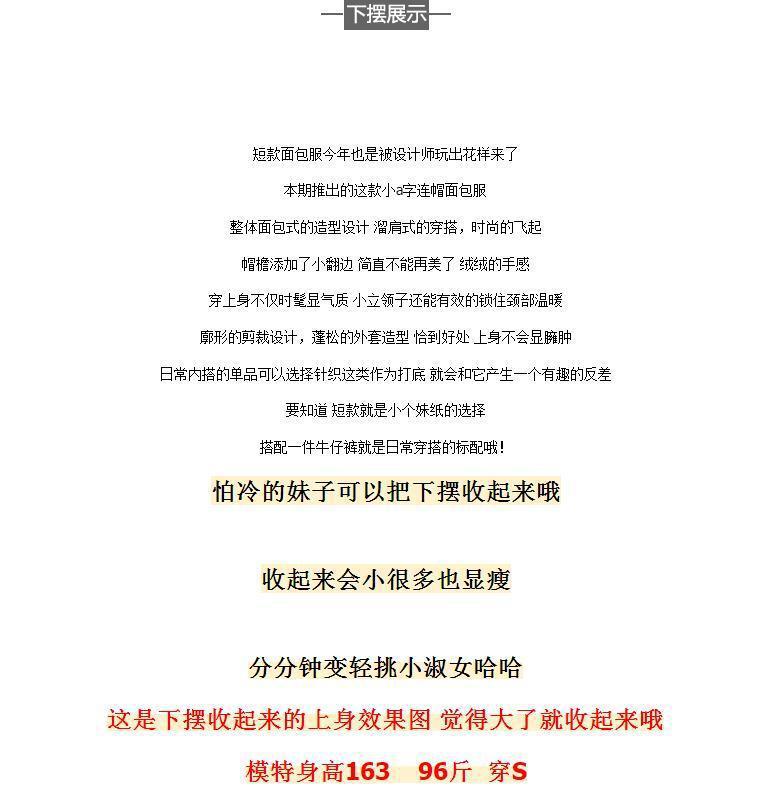 —下摆展示—

短款面包服今年也是被设计师玩出花样来了

本期推出的这款小a字连帽面包服

整体面包式的造型设计 溜肩式的穿搭，时尚的飞起

帽檐添加了小翻边 简直不能再美了 绒绒的手感

穿上身不仅时髦显气质 小立领子还能有效的锁住颈部温暖

廓形的剪裁设计，蓬松的外套造型 恰到好处 上身不会显臃肿

日常内搭的单品可以选择针织这类作为打底 就会和它产生一个有趣的反差

要知道 短款就是小个妹纸的选择

搭配一件牛仔裤就是日常穿搭的标配哦！

怕冷的妹子可以把下摆收起来哦

收起来会小很多也显瘦

分分钟变轻挑小淑女哈哈

这是下摆收起来的上身效果图 觉得大了就收起来哦

模特身高163 96斤 穿S